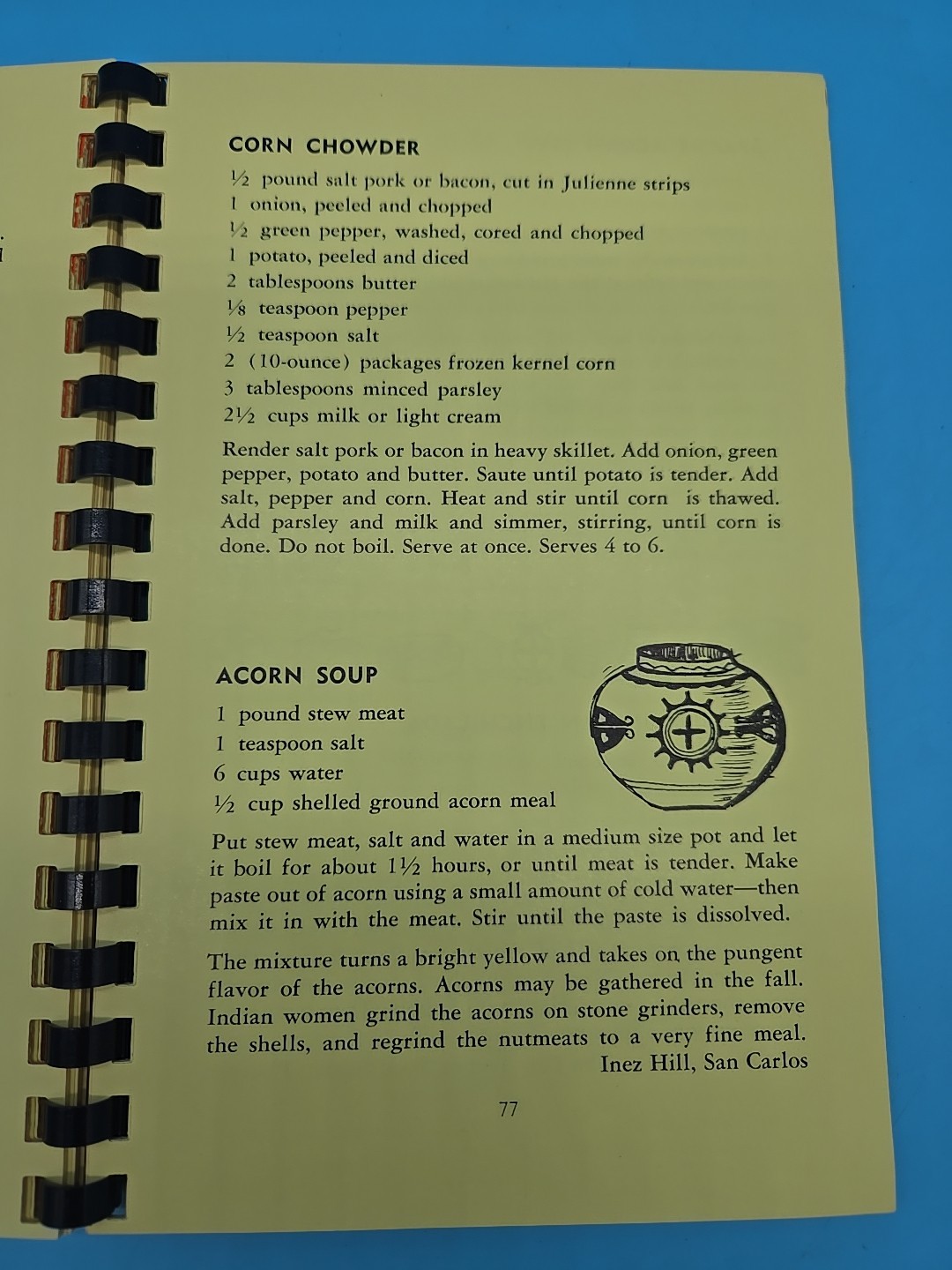 CORN CHOWDER

½ pound salt pork or bacon, cut in Julienne strips
1 onion, peeled and chopped
½ green pepper, washed, cored and chopped
1 potato, peeled and diced
2 tablespoons butter
⅛ teaspoon pepper
½ teaspoon salt
2 (10-ounce) packages frozen kernel corn
3 tablespoons minced parsley
2½ cups milk or light cream

Render salt pork or bacon in heavy skillet. Add onion, green pepper, potato and butter. Saute until potato is tender. Add salt, pepper and corn. Heat and stir until corn is thawed. Add parsley and milk and simmer, stirring, until corn is done. Do not boil. Serve at once. Serves 4 to 6.

ACORN SOUP

1 pound stew meat
1 teaspoon salt
6 cups water
½ cup shelled ground acorn meal

Put stew meat, salt and water in a medium size pot and let it boil for about 1½ hours, or until meat is tender. Make paste out of acorn using a small amount of cold water—then mix it in with the meat. Stir until the paste is dissolved.

The mixture turns a bright yellow and takes on the pungent flavor of the acorns. Acorns may be gathered in the fall. Indian women grind the acorns on stone grinders, remove the shells, and regrind the nutmeats to a very fine meal.
Inez Hill, San Carlos

77